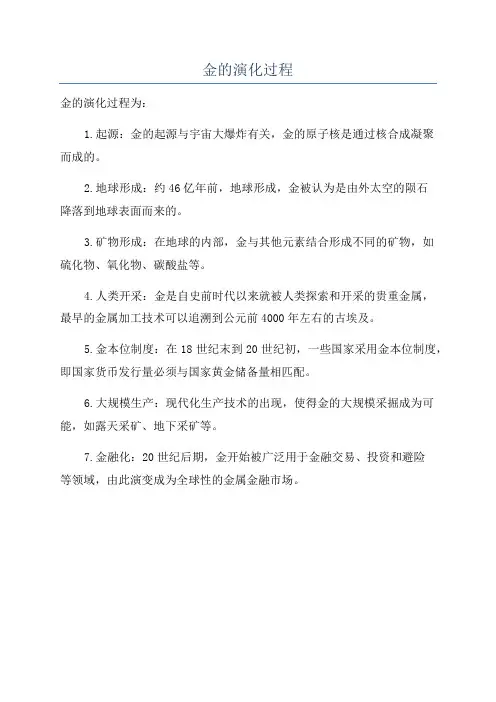 金的演化过程

金的演化过程为：

1.起源：金的起源与宇宙大爆炸有关，金的原子核是通过核合成凝聚而成的。

2.地球形成：约46亿年前，地球形成，金被认为是由外太空的陨石降落到地球表面而来的。

3.矿物形成：在地球的内部，金与其他元素结合形成不同的矿物，如硫化物、氧化物、碳酸盐等。

4.人类开采：金是自史前时代以来就被人类探索和开采的贵重金属，最早的金属加工技术可以追溯到公元前4000年左右的古埃及。

5.金本位制度：在18世纪末到20世纪初，一些国家采用金本位制度，即国家货币发行量必须与国家黄金储备量相匹配。

6.大规模生产：现代化生产技术的出现，使得金的大规模采掘成为可能，如露天采矿、地下采矿等。

7.金融化：20世纪后期，金开始被广泛用于金融交易、投资和避险等领域，由此演变成为全球性的金属金融市场。